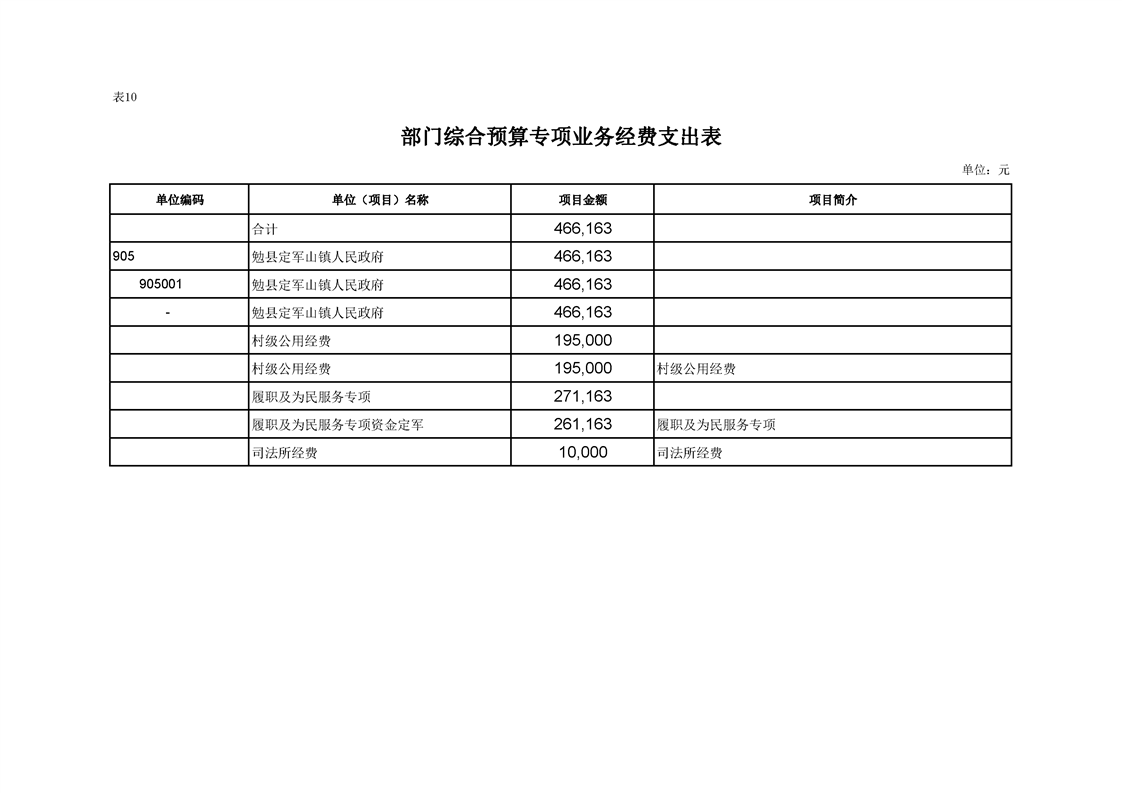 表10

部门综合预算专项业务经费支出表

单位：元

| 单位编码 | 单位（项目）名称 | 项目金额 | 项目简介 |
|---|---|---|---|
| | 合计 | 466,163 | |
| 905 | 勉县定军山镇人民政府 | 466,163 | |
| 905001 | 勉县定军山镇人民政府 | 466,163 | |
| - | 勉县定军山镇人民政府 | 466,163 | |
| | 村级公用经费 | 195,000 | |
| | 村级公用经费 | 195,000 | 村级公用经费 |
| | 履职及为民服务专项 | 271,163 | |
| | 履职及为民服务专项资金定军 | 261,163 | 履职及为民服务专项 |
| | 司法所经费 | 10,000 | 司法所经费 |